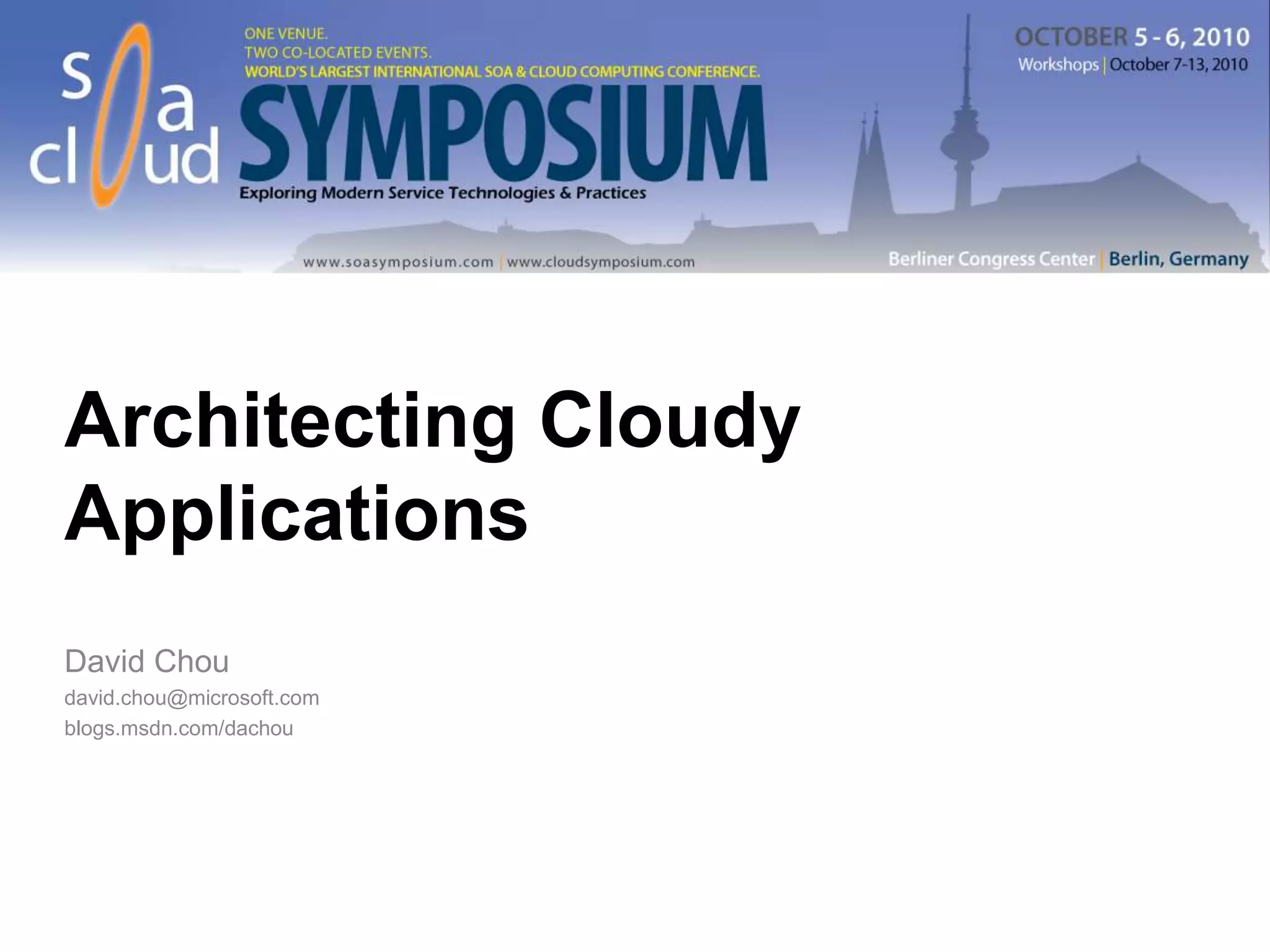 soa cloud

ONE VENUE.
TWO CO-LOCATED EVENTS.
WORLD'S LARGEST INTERNATIONAL SOA & CLOUD COMPUTING CONFERENCE.

SYMPOSIUM

Exploring Modern Service Technologies & Practices

OCTOBER 5 - 6, 2010
Workshops | October 7-13, 2010

www.soasymposium.com | www.cloudsymposium.com

Berliner Congress Center | Berlin, Germany

Architecting Cloudy Applications

David Chou
david.chou@microsoft.com
blogs.msdn.com/dachou